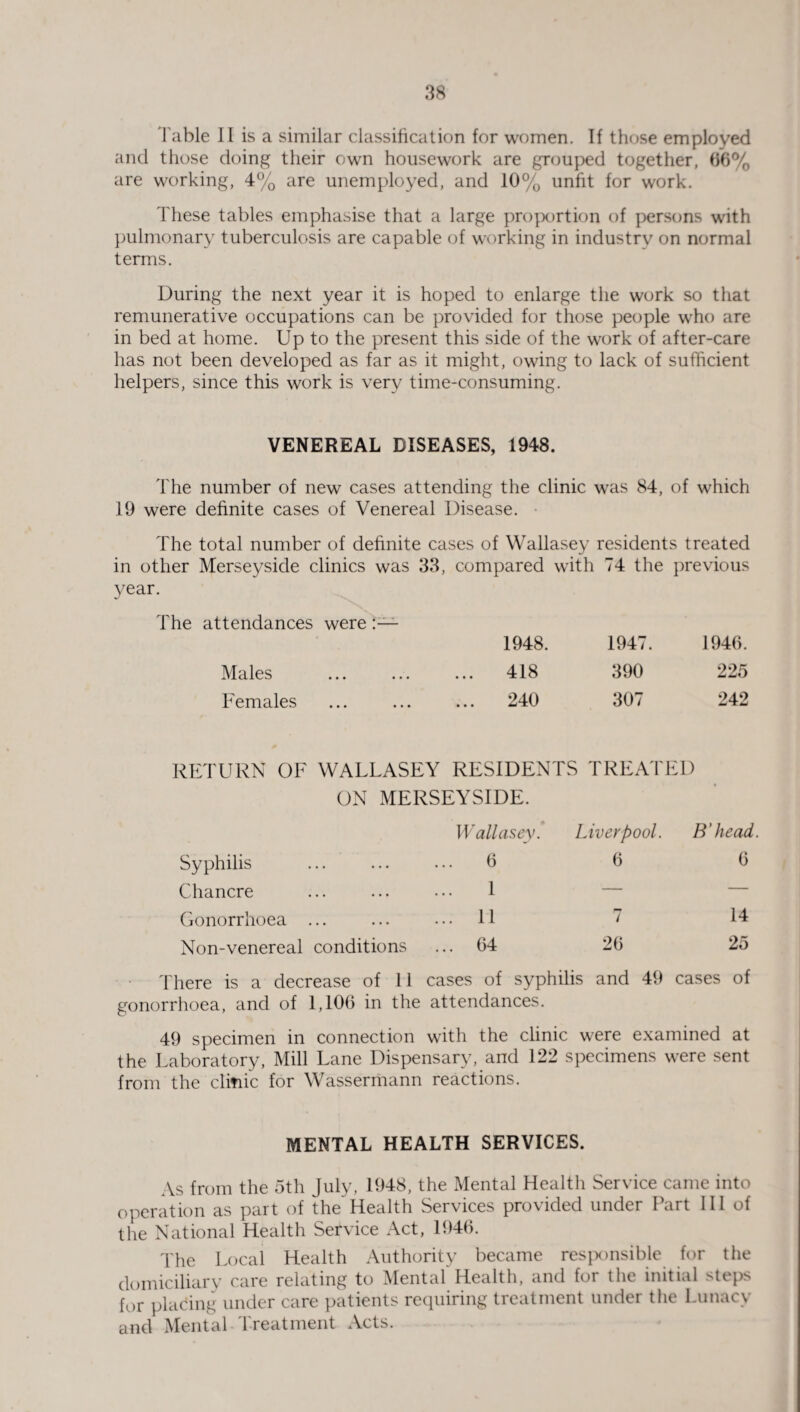 38

Table II is a similar classification for women. If those employed and those doing their own housework are grouped together, 66% are working, 4% are unemployed, and 10% unfit for work.

These tables emphasise that a large proportion of persons with pulmonary tuberculosis are capable of working in industry on normal terms.

During the next year it is hoped to enlarge the work so that remunerative occupations can be provided for those people who are in bed at home. Up to the present this side of the work of after-care has not been developed as far as it might, owing to lack of sufficient helpers, since this work is very time-consuming.

VENEREAL DISEASES, 1948.

The number of new cases attending the clinic was 84, of which 19 were definite cases of Venereal Disease.

The total number of definite cases of Wallasey residents treated in other Merseyside clinics was 33, compared with 74 the previous year.

The attendances were:—

| | 1948. | 1947. | 1946. |
|---|---|---|---|
| Males ... ... ... | 418 | 390 | 225 |
| Females ... ... ... | 240 | 307 | 242 |

RETURN OF WALLASEY RESIDENTS TREATED ON MERSEYSIDE.

| | Wallasey. | Liverpool. | B'head. |
|---|---|---|---|
| Syphilis ... ... ... | 6 | 6 | 6 |
| Chancre ... ... ... | 1 | — | — |
| Gonorrhoea ... ... ... | 11 | 7 | 14 |
| Non-venereal conditions ... | 64 | 26 | 25 |

There is a decrease of 11 cases of syphilis and 49 cases of gonorrhoea, and of 1,106 in the attendances.

49 specimen in connection with the clinic were examined at the Laboratory, Mill Lane Dispensary, and 122 specimens were sent from the clinic for Wassermann reactions.

MENTAL HEALTH SERVICES.

As from the 5th July, 1948, the Mental Health Service came into operation as part of the Health Services provided under Part III of the National Health Service Act, 1946.

The Local Health Authority became responsible for the domiciliary care relating to Mental Health, and for the initial steps for placing under care patients requiring treatment under the Lunacy and Mental Treatment Acts.